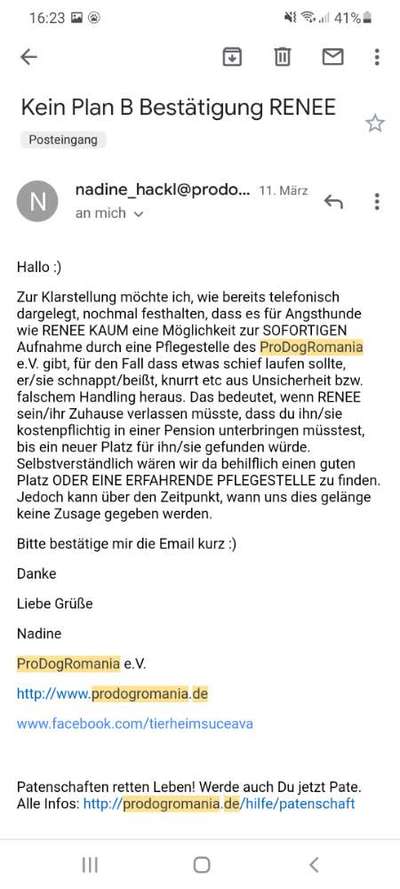 16:23

41%

Kein Plan B Bestätigung RENEE

Posteingang

N

nadine_hackl@prodo... 11. März

an mich

Hallo :)

Zur Klarstellung möchte ich, wie bereits telefonisch dargelegt, nochmal festhalten, dass es für Angsthunde wie RENEE KAUM eine Möglichkeit zur SOFORTIGEN Aufnahme durch eine Pflegestelle des ProDogRomania e.V. gibt, für den Fall dass etwas schief laufen sollte, er/sie schnappt/beißt, knurrt etc aus Unsicherheit bzw. falschem Handling heraus. Das bedeutet, wenn RENEE sein/ihr Zuhause verlassen müsste, dass du ihn/sie kostenpflichtig in einer Pension unterbringen müsstest, bis ein neuer Platz für ihn/sie gefunden würde. Selbstverständlich wären wir da behilflich einen guten Platz ODER EINE ERFAHRENDE PFLEGESTELLE zu finden. Jedoch kann über den Zeitpunkt, wann uns dies gelänge keine Zusage gegeben werden.

Bitte bestätige mir die Email kurz :)

Danke

Liebe Grüße

Nadine

ProDogRomania e.V.

http://www.prodogromania.de

www.facebook.com/tierheimsuceava

Patenschaften retten Leben! Werde auch Du jetzt Pate.
Alle Infos: http://prodogromania.de/hilfe/patenschaft